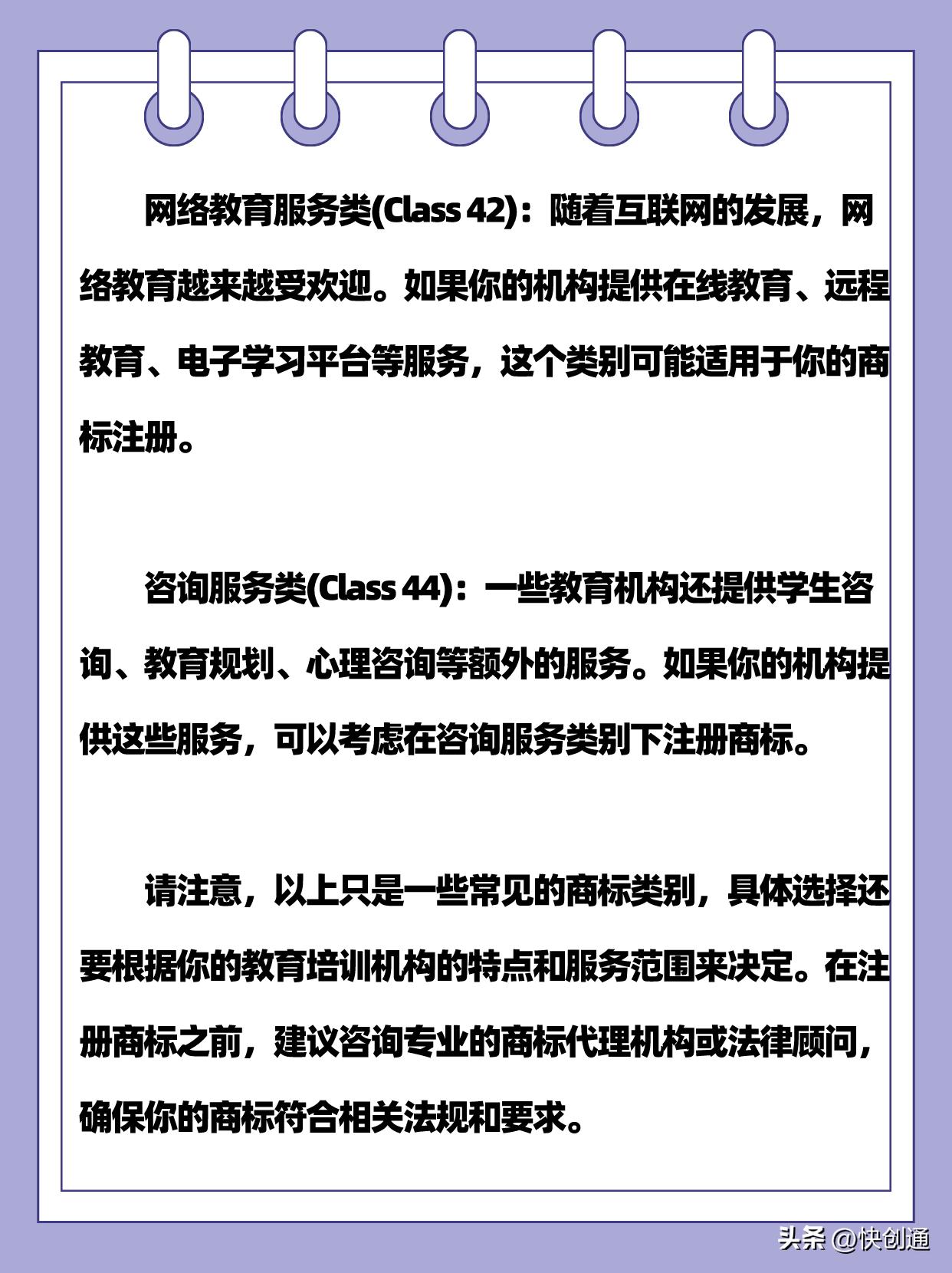 网络教育服务类(Class 42)：随着互联网的发展，网络教育越来越受欢迎。如果你的机构提供在线教育、远程教育、电子学习平台等服务，这个类别可能适用于你的商标注册。

咨询服务类(Class 44)：一些教育机构还提供学生咨询、教育规划、心理咨询等额外的服务。如果你的机构提供这些服务，可以考虑在咨询服务类别下注册商标。

请注意，以上只是一些常见的商标类别，具体选择还要根据你的教育培训机构的特点和服务范围来决定。在注册商标之前，建议咨询专业的商标代理机构或法律顾问，确保你的商标符合相关法规和要求。

头条 @快创通